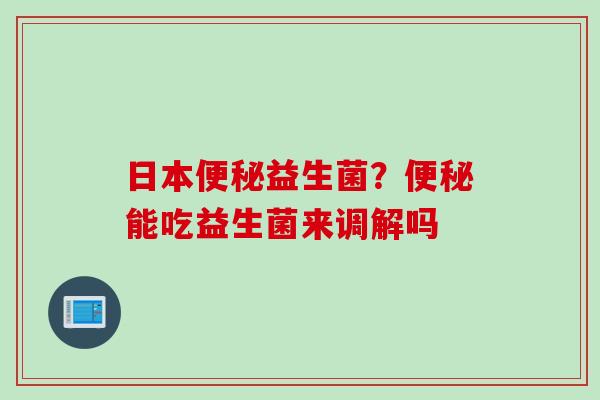 日本便秘益生菌？便秘能吃益生菌来调解吗